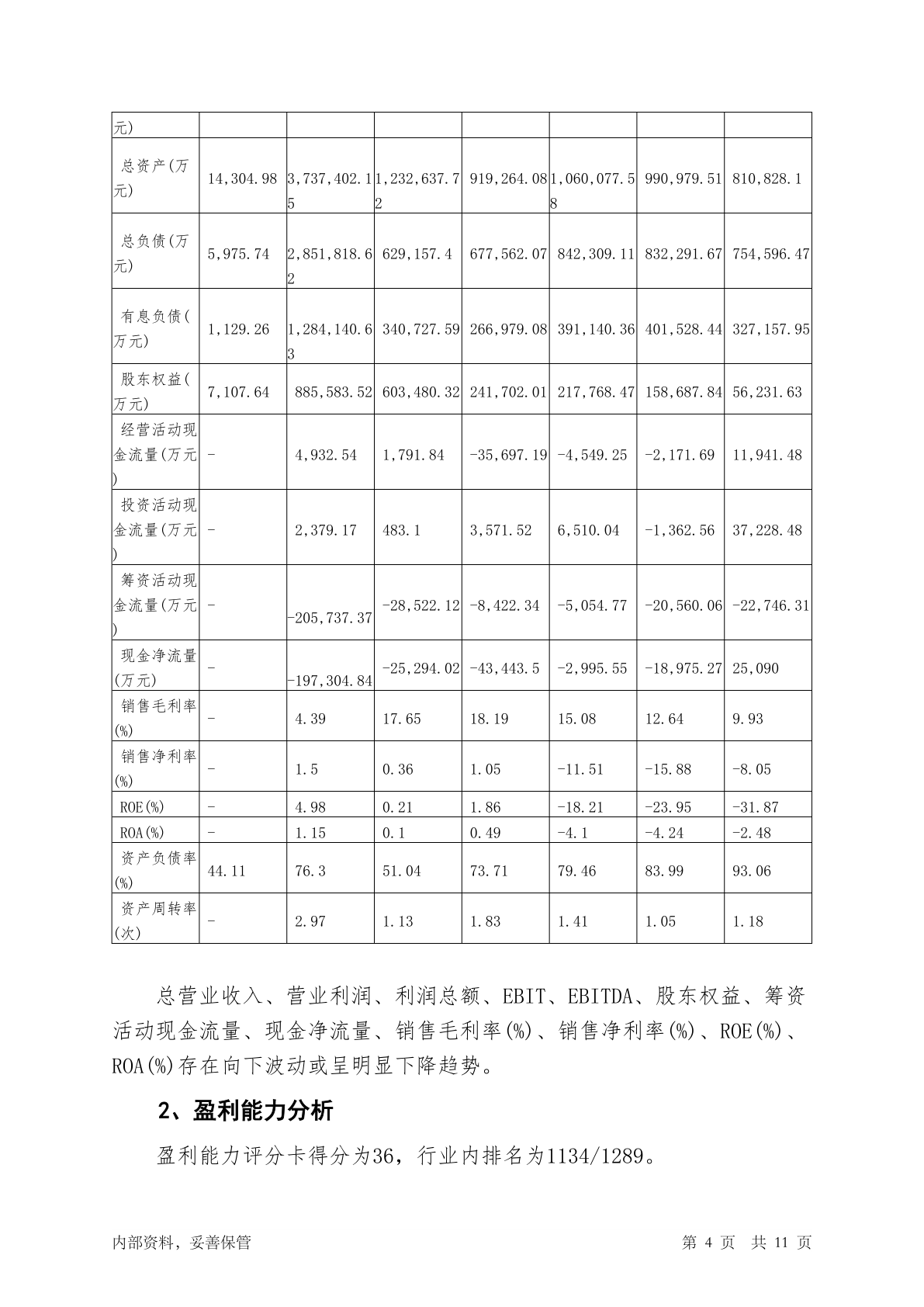 | 元) | | | | | | | |
|---|---|---|---|---|---|---|---|
| 总资产(万元) | 14,304.98 | 3,737,402.15 | 1,232,637.72 | 919,264.08 | 1,060,077.58 | 990,979.51 | 810,828.1 |
| 总负债(万元) | 5,975.74 | 2,851,818.62 | 629,157.4 | 677,562.07 | 842,309.11 | 832,291.67 | 754,596.47 |
| 有息负债(万元) | 1,129.26 | 1,284,140.63 | 340,727.59 | 266,979.08 | 391,140.36 | 401,528.44 | 327,157.95 |
| 股东权益(万元) | 7,107.64 | 885,583.52 | 603,480.32 | 241,702.01 | 217,768.47 | 158,687.84 | 56,231.63 |
| 经营活动现金流量(万元) | - | 4,932.54 | 1,791.84 | -35,697.19 | -4,549.25 | -2,171.69 | 11,941.48 |
| 投资活动现金流量(万元) | - | 2,379.17 | 483.1 | 3,571.52 | 6,510.04 | -1,362.56 | 37,228.48 |
| 筹资活动现金流量(万元) | - | -205,737.37 | -28,522.12 | -8,422.34 | -5,054.77 | -20,560.06 | -22,746.31 |
| 现金净流量(万元) | - | -197,304.84 | -25,294.02 | -43,443.5 | -2,995.55 | -18,975.27 | 25,090 |
| 销售毛利率(%) | - | 4.39 | 17.65 | 18.19 | 15.08 | 12.64 | 9.93 |
| 销售净利率(%) | - | 1.5 | 0.36 | 1.05 | -11.51 | -15.88 | -8.05 |
| ROE(%) | - | 4.98 | 0.21 | 1.86 | -18.21 | -23.95 | -31.87 |
| ROA(%) | - | 1.15 | 0.1 | 0.49 | -4.1 | -4.24 | -2.48 |
| 资产负债率(%) | 44.11 | 76.3 | 51.04 | 73.71 | 79.46 | 83.99 | 93.06 |
| 资产周转率(次) | - | 2.97 | 1.13 | 1.83 | 1.41 | 1.05 | 1.18 |

总营业收入、营业利润、利润总额、EBIT、EBITDA、股东权益、筹资活动现金流量、现金净流量、销售毛利率(%)、销售净利率(%)、ROE(%)、ROA(%)存在向下波动或呈明显下降趋势。

2、盈利能力分析

盈利能力评分卡得分为36，行业内排名为1134/1289。

内部资料，妥善保管 第 4 页 共 11 页